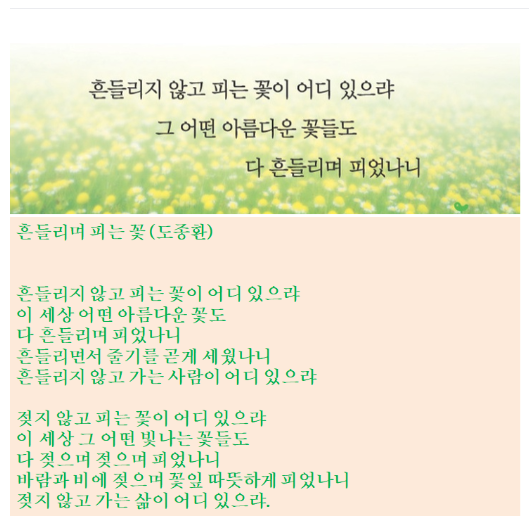 흔들리지 않고 피는 꽃이 어디 있으랴

그 어떤 아름다운 꽃들도

다 흔들리며 피었나니

흔들리며 피는 꽃 (도종환)

흔들리지 않고 피는 꽃이 어디 있으랴
이 세상 어떤 아름다운 꽃도
다 흔들리며 피었나니
흔들리면서 줄기를 곧게 세웠나니
흔들리지 않고 가는 사람이 어디 있으랴

젖지 않고 피는 꽃이 어디 있으랴
이 세상 그 어떤 빛나는 꽃들도
다 젖으며 젖으며 피었나니
바람과 비에 젖으며 꽃잎 따뜻하게 피었나니
젖지 않고 가는 삶이 어디 있으랴.